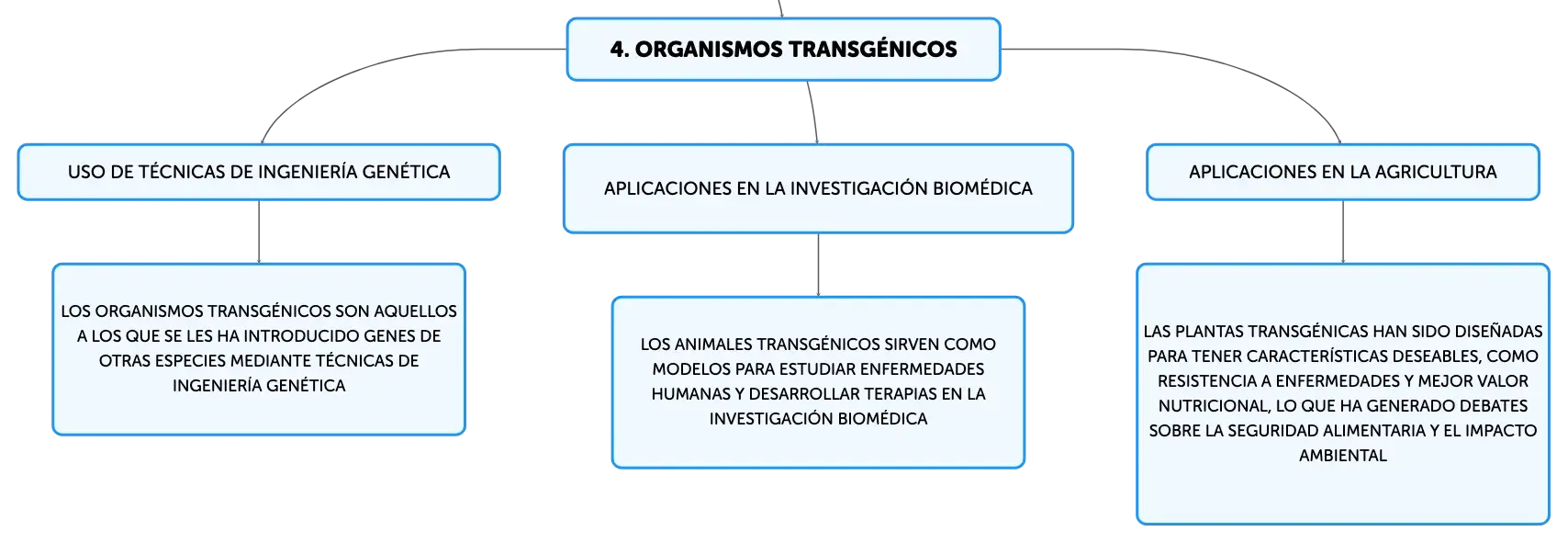 4. ORGANISMOS TRANSGÉNICOS

USO DE TÉCNICAS DE INGENIERÍA GENÉTICA

LOS ORGANISMOS TRANSGÉNICOS SON AQUELLOS A LOS QUE SE LES HA INTRODUCIDO GENES DE OTRAS ESPECIES MEDIANTE TÉCNICAS DE INGENIERÍA GENÉTICA

APLICACIONES EN LA INVESTIGACIÓN BIOMÉDICA

LOS ANIMALES TRANSGÉNICOS SIRVEN COMO MODELOS PARA ESTUDIAR ENFERMEDADES HUMANAS Y DESARROLLAR TERAPIAS EN LA INVESTIGACIÓN BIOMÉDICA

APLICACIONES EN LA AGRICULTURA

LAS PLANTAS TRANSGÉNICAS HAN SIDO DISEÑADAS PARA TENER CARACTERÍSTICAS DESEABLES, COMO RESISTENCIA A ENFERMEDADES Y MEJOR VALOR NUTRICIONAL, LO QUE HA GENERADO DEBATES SOBRE LA SEGURIDAD ALIMENTARIA Y EL IMPACTO AMBIENTAL